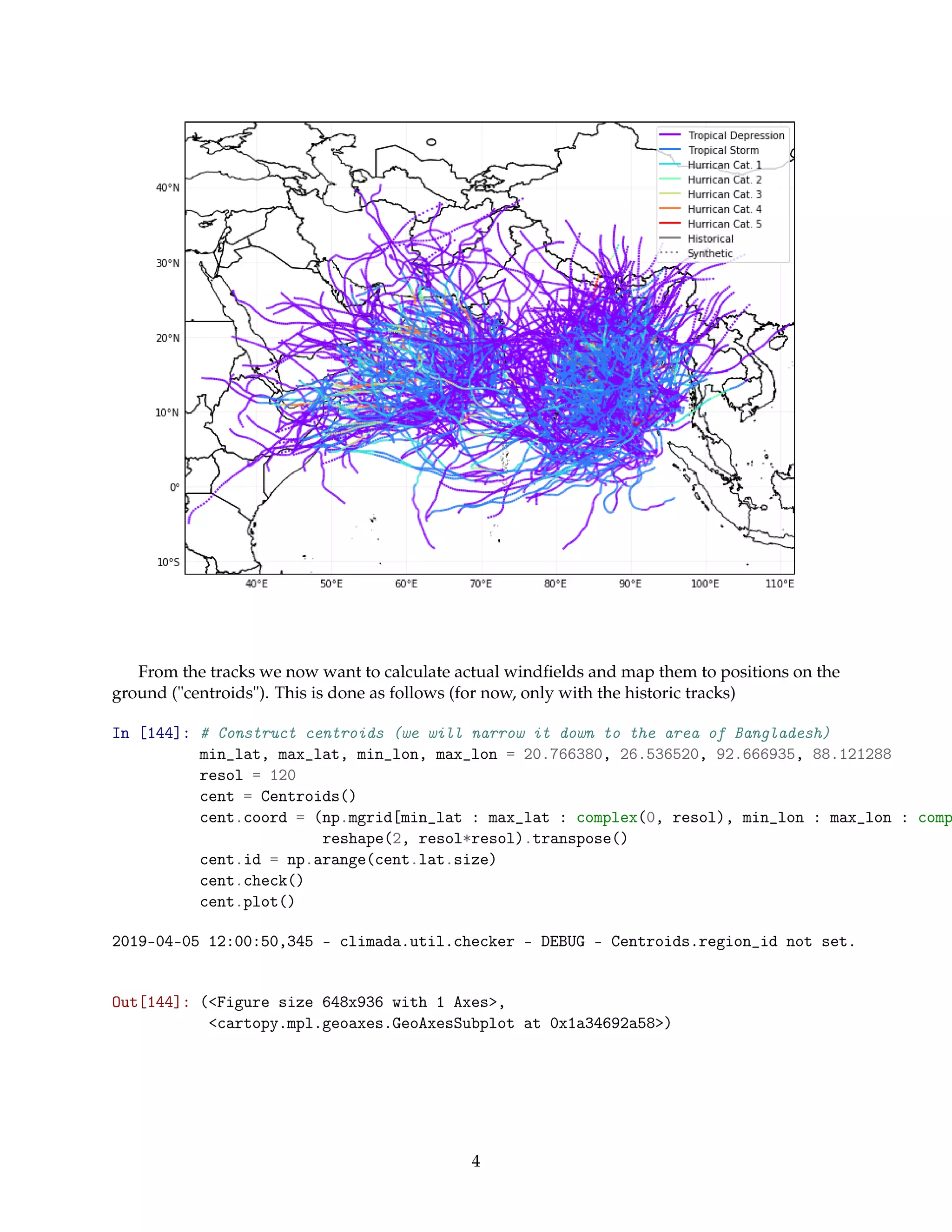 Tropical Depression
Tropical Storm
Hurrican Cat. 1
Hurrican Cat. 2
Hurrican Cat. 3
Hurrican Cat. 4
Hurrican Cat. 5
Historical
Synthetic

40°N
30°N
20°N
10°N
0°
10°S

40°E 50°E 60°E 70°E 80°E 90°E 100°E 110°E

From the tracks we now want to calculate actual windfields and map them to positions on the ground ("centroids"). This is done as follows (for now, only with the historic tracks)

In [144]: # Construct centroids (we will narrow it down to the area of Bangladesh)
min_lat, max_lat, min_lon, max_lon = 20.766380, 26.536520, 92.666935, 88.121288
resol = 120
cent = Centroids()
cent.coord = (np.mgrid[min_lat : max_lat : complex(0, resol), min_lon : max_lon : comp
reshape(2, resol*resol).transpose()
cent.id = np.arange(cent.lat.size)
cent.check()
cent.plot()

2019-04-05 12:00:50,345 - climada.util.checker - DEBUG - Centroids.region_id not set.

Out[144]: (<Figure size 648x936 with 1 Axes>,
<cartopy.mpl.geoaxes.GeoAxesSubplot at 0x1a34692a58>)

4